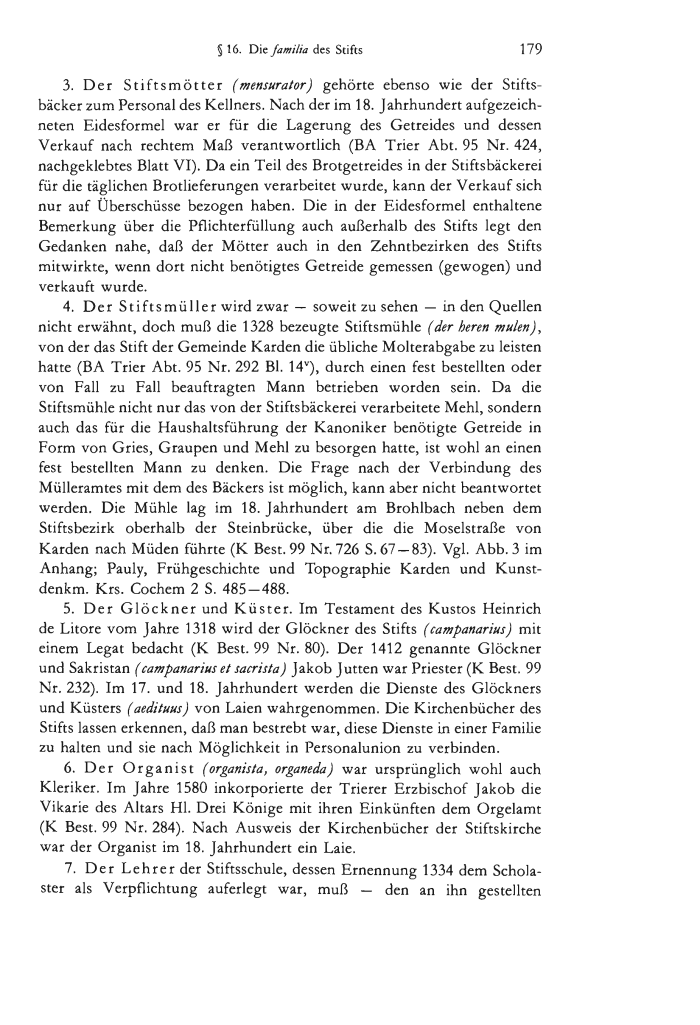 § 16. Die familia des Stifts 179

3. Der Stiftsmötter (mensurator) gehörte ebenso wie der Stiftsbäcker zum Personal des Kellners. Nach der im 18. Jahrhundert aufgezeichneten Eidesformel war er für die Lagerung des Getreides und dessen Verkauf nach rechtem Maß verantwortlich (BA Trier Abt. 95 Nr. 424, nachgeklebtes Blatt VI). Da ein Teil des Brotgetreides in der Stiftsbäckerei für die täglichen Brotlieferungen verarbeitet wurde, kann der Verkauf sich nur auf Überschüsse bezogen haben. Die in der Eidesformel enthaltene Bemerkung über die Pflichterfüllung auch außerhalb des Stifts legt den Gedanken nahe, daß der Mötter auch in den Zehntbezirken des Stifts mitwirkte, wenn dort nicht benötigtes Getreide gemessen (gewogen) und verkauft wurde.

4. Der Stiftsmüller wird zwar — soweit zu sehen — in den Quellen nicht erwähnt, doch muß die 1328 bezeugte Stiftsmühle (der heren mulen), von der das Stift der Gemeinde Karden die übliche Molterabgabe zu leisten hatte (BA Trier Abt. 95 Nr. 292 Bl. 14$^v$), durch einen fest bestellten oder von Fall zu Fall beauftragten Mann betrieben worden sein. Da die Stiftsmühle nicht nur das von der Stiftsbäckerei verarbeitete Mehl, sondern auch das für die Haushaltsführung der Kanoniker benötigte Getreide in Form von Gries, Graupen und Mehl zu besorgen hatte, ist wohl an einen fest bestellten Mann zu denken. Die Frage nach der Verbindung des Mülleramtes mit dem des Bäckers ist möglich, kann aber nicht beantwortet werden. Die Mühle lag im 18. Jahrhundert am Brohlbach neben dem Stiftsbezirk oberhalb der Steinbrücke, über die die Moselstraße von Karden nach Müden führte (K Best. 99 Nr. 726 S. 67—83). Vgl. Abb. 3 im Anhang; Pauly, Frühgeschichte und Topographie Karden und Kunstdenkm. Krs. Cochem 2 S. 485—488.

5. Der Glöckner und Küster. Im Testament des Kustos Heinrich de Litore vom Jahre 1318 wird der Glöckner des Stifts (campanarius) mit einem Legat bedacht (K Best. 99 Nr. 80). Der 1412 genannte Glöckner und Sakristan (campanarius et sacrista) Jakob Jutten war Priester (K Best. 99 Nr. 232). Im 17. und 18. Jahrhundert werden die Dienste des Glöckners und Küsters (aedituus) von Laien wahrgenommen. Die Kirchenbücher des Stifts lassen erkennen, daß man bestrebt war, diese Dienste in einer Familie zu halten und sie nach Möglichkeit in Personalunion zu verbinden.

6. Der Organist (organista, organeda) war ursprünglich wohl auch Kleriker. Im Jahre 1580 inkorporierte der Trierer Erzbischof Jakob die Vikarie des Altars Hl. Drei Könige mit ihren Einkünften dem Orgelamt (K Best. 99 Nr. 284). Nach Ausweis der Kirchenbücher der Stiftskirche war der Organist im 18. Jahrhundert ein Laie.

7. Der Lehrer der Stiftsschule, dessen Ernennung 1334 dem Scholaster als Verpflichtung auferlegt war, muß — den an ihn gestellten